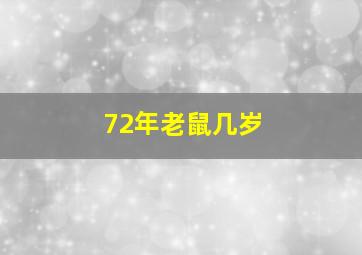 72年老鼠几岁